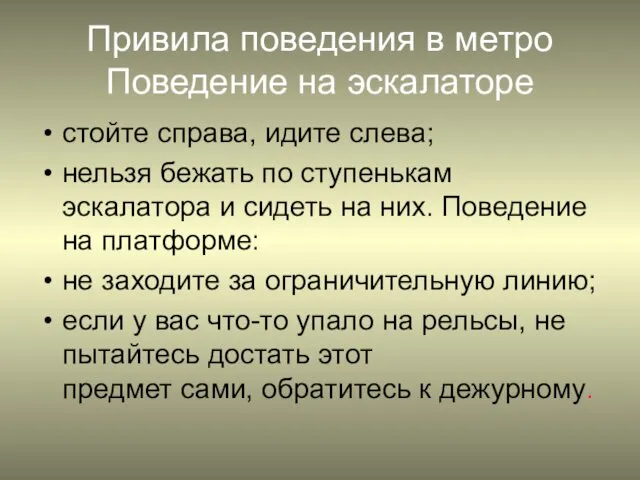 Привила поведения в метро
Поведение на эскалаторе

• стойте справа, идите слева;
• нельзя бежать по ступенькам эскалатора и сидеть на них. Поведение на платформе:
• не заходите за ограничительную линию;
• если у вас что-то упало на рельсы, не пытайтесь достать этот предмет сами, обратитесь к дежурному.